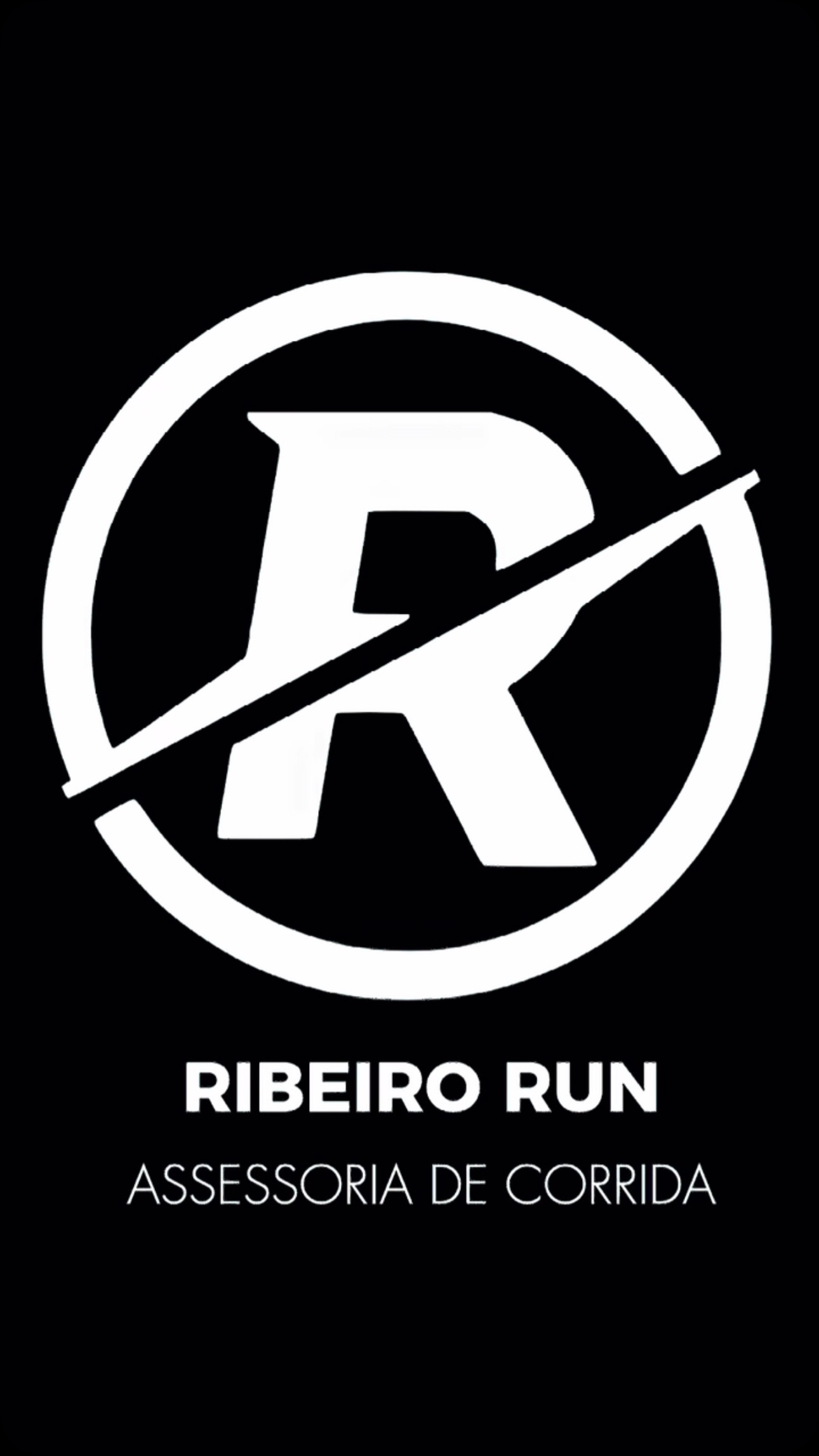 R

RIBEIRO RUN
ASSESSORIA DE CORRIDA